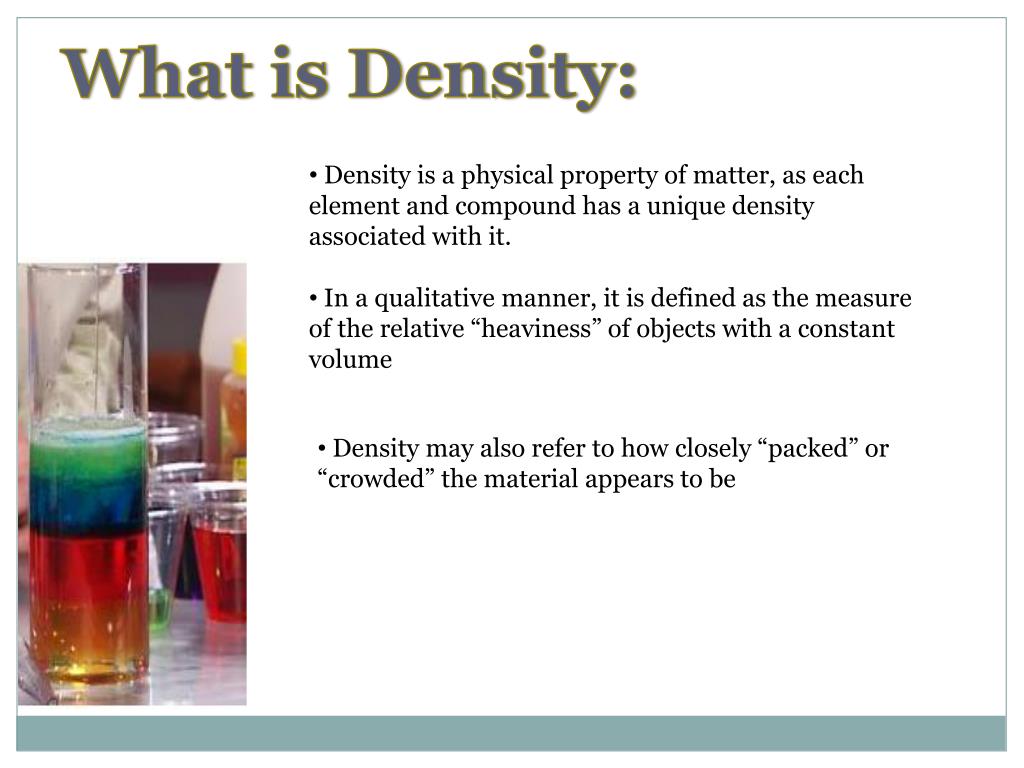 What is Density:

• Density is a physical property of matter, as each element and compound has a unique density associated with it.

• In a qualitative manner, it is defined as the measure of the relative “heaviness” of objects with a constant volume

• Density may also refer to how closely “packed” or “crowded” the material appears to be